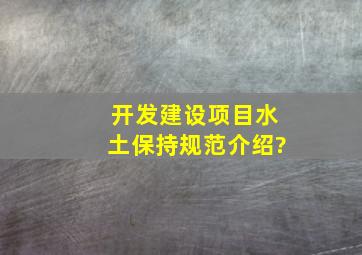 开发建设项目水土保持规范介绍?